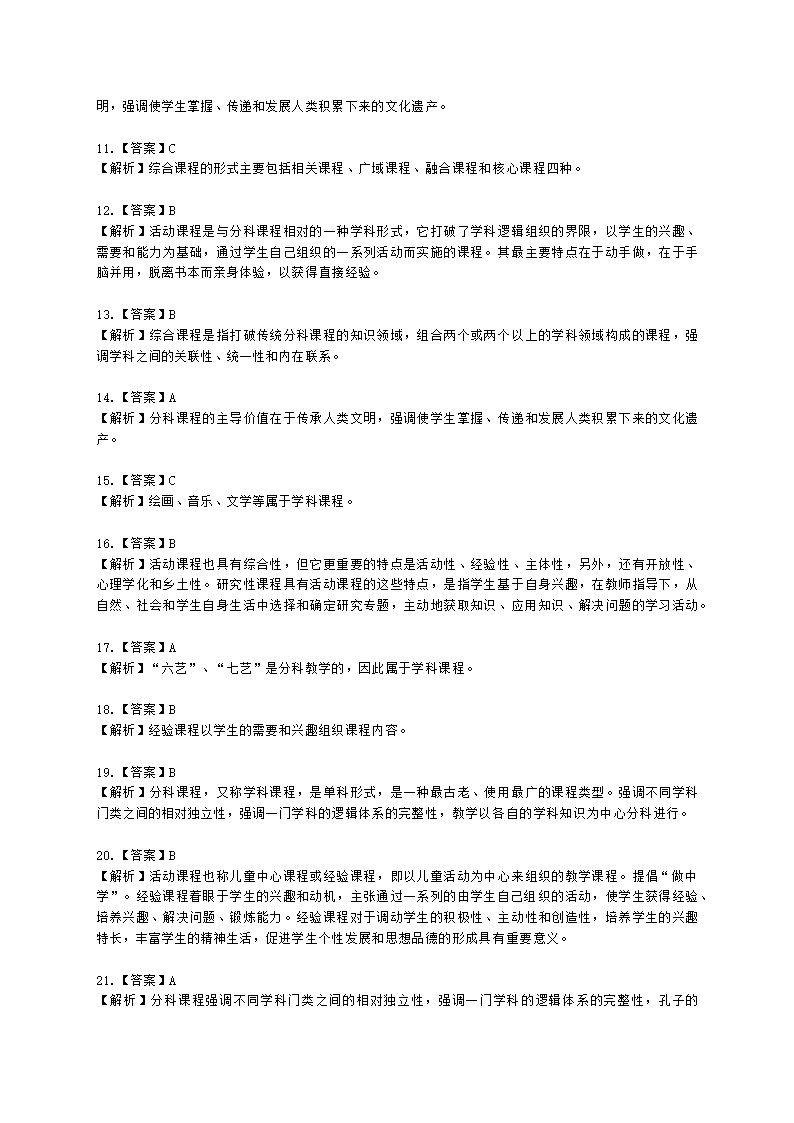 明，强调使学生掌握、传递和发展人类积累下来的文化遗产。

11.【答案】C
【解析】综合课程的形式主要包括相关课程、广域课程、融合课程和核心课程四种。

12.【答案】B
【解析】活动课程是与分科课程相对的一种学科形式，它打破了学科逻辑组织的界限，以学生的兴趣、需要和能力为基础，通过学生自己组织的一系列活动而实施的课程。其最主要特点在于动手做，在于手脑并用，脱离书本而亲身体验，以获得直接经验。

13.【答案】B
【解析】综合课程是指打破传统分科课程的知识领域，组合两个或两个以上的学科领域构成的课程，强调学科之间的关联性、统一性和内在联系。

14.【答案】A
【解析】分科课程的主导价值在于传承人类文明，强调使学生掌握、传递和发展人类积累下来的文化遗产。

15.【答案】C
【解析】绘画、音乐、文学等属于学科课程。

16.【答案】B
【解析】活动课程也具有综合性，但它更重要的特点是活动性、经验性、主体性，另外，还有开放性、心理学化和乡土性。研究性课程具有活动课程的这些特点，是指学生基于自身兴趣，在教师指导下，从自然、社会和学生自身生活中选择和确定研究专题，主动地获取知识、应用知识、解决问题的学习活动。

17.【答案】A
【解析】“六艺”、“七艺”是分科教学的，因此属于学科课程。

18.【答案】B
【解析】经验课程以学生的需要和兴趣组织课程内容。

19.【答案】B
【解析】分科课程，又称学科课程，是单科形式，是一种最古老、使用最广的课程类型。强调不同学科门类之间的相对独立性，强调一门学科的逻辑体系的完整性，教学以各自的学科知识为中心分科进行。

20.【答案】B
【解析】活动课程也称儿童中心课程或经验课程，即以儿童活动为中心来组织的教学课程。提倡“做中学”。经验课程着眼于学生的兴趣和动机，主张通过一系列的由学生自己组织的活动，使学生获得经验、培养兴趣、解决问题、锻炼能力。经验课程对于调动学生的积极性、主动性和创造性，培养学生的兴趣特长，丰富学生的精神生活，促进学生个性发展和思想品德的形成具有重要意义。

21.【答案】A
【解析】分科课程强调不同学科门类之间的相对独立性，强调一门学科的逻辑体系的完整性，孔子的